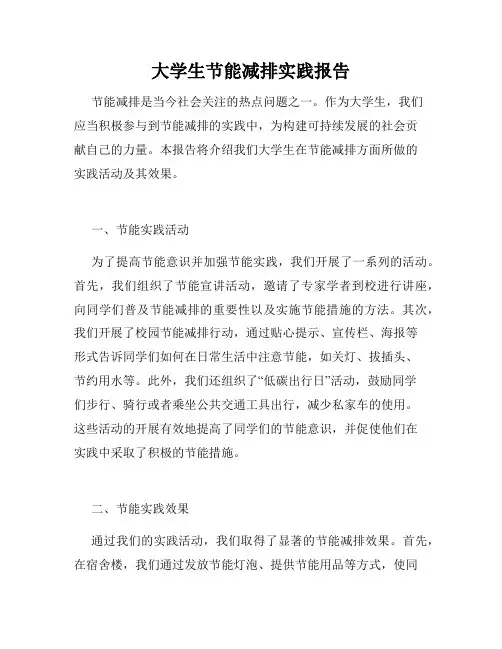 大学生节能减排实践报告

节能减排是当今社会关注的热点问题之一。作为大学生，我们应当积极参与到节能减排的实践中，为构建可持续发展的社会贡献自己的力量。本报告将介绍我们大学生在节能减排方面所做的实践活动及其效果。

一、节能实践活动

为了提高节能意识并加强节能实践，我们开展了一系列的活动。首先，我们组织了节能宣讲活动，邀请了专家学者到校进行讲座，向同学们普及节能减排的重要性以及实施节能措施的方法。其次，我们开展了校园节能减排行动，通过贴心提示、宣传栏、海报等形式告诉同学们如何在日常生活中注意节能，如关灯、拔插头、节约用水等。此外，我们还组织了“低碳出行日”活动，鼓励同学们步行、骑行或者乘坐公共交通工具出行，减少私家车的使用。这些活动的开展有效地提高了同学们的节能意识，并促使他们在实践中采取了积极的节能措施。

二、节能实践效果

通过我们的实践活动，我们取得了显著的节能减排效果。首先，在宿舍楼，我们通过发放节能灯泡、提供节能用品等方式，使同